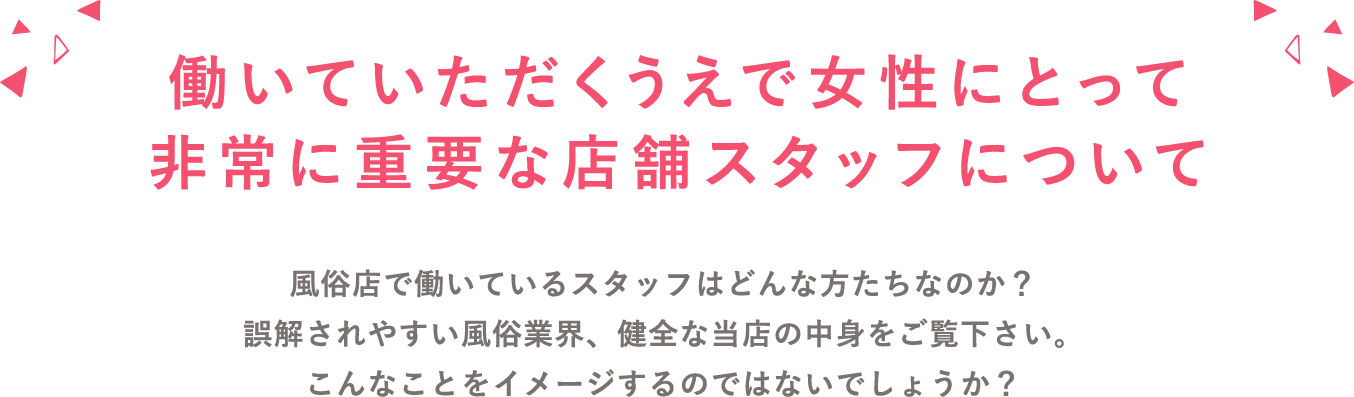 働いていただくうえで女性にとって
非常に重要な店舗スタッフについて

風俗店で働いているスタッフはどんな方たちなのか？
誤解されやすい風俗業界、健全な当店の中身をご覧下さい。
こんなことをイメージするのではないでしょうか？